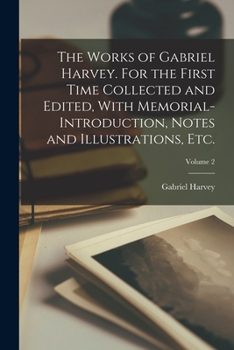 The Works of Gabriel Harvey. For the First Time Collected and Edited, With Memorial-Introduction, Notes and Illustrations, Etc.

Volume 2

Gabriel Harvey